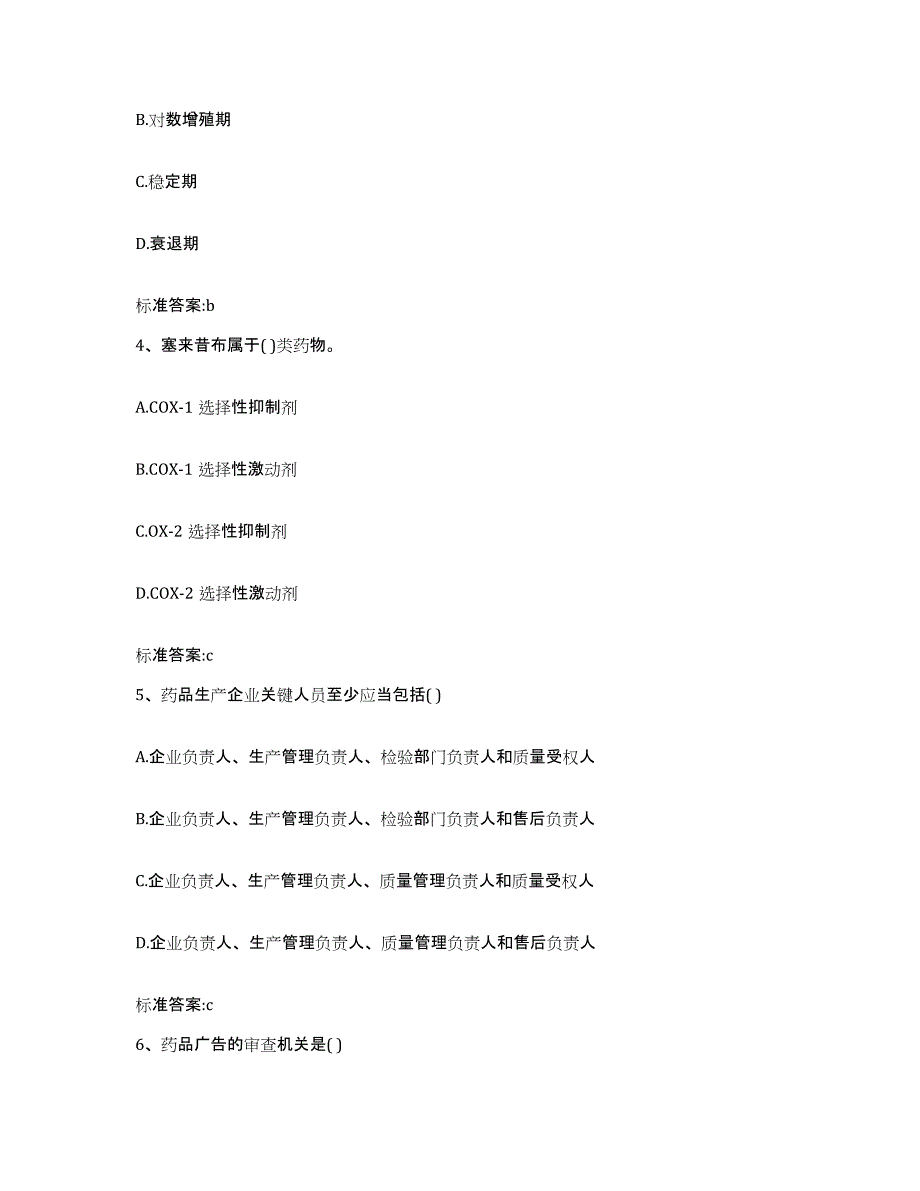 B.对数增殖期

C.稳定期

D.衰退期

标准答案:b

4、塞来昔布属于( )类药物。

A.COX-1 选择性抑制剂

B.COX-1 选择性激动剂

C.OX-2 选择性抑制剂

D.COX-2 选择性激动剂

标准答案:c

5、药品生产企业关键人员至少应当包括( )

A.企业负责人、生产管理负责人、检验部门负责人和质量受权人

B.企业负责人、生产管理负责人、检验部门负责人和售后负责人

C.企业负责人、生产管理负责人、质量管理负责人和质量受权人

D.企业负责人、生产管理负责人、质量管理负责人和售后负责人

标准答案:c

6、药品广告的审查机关是( )